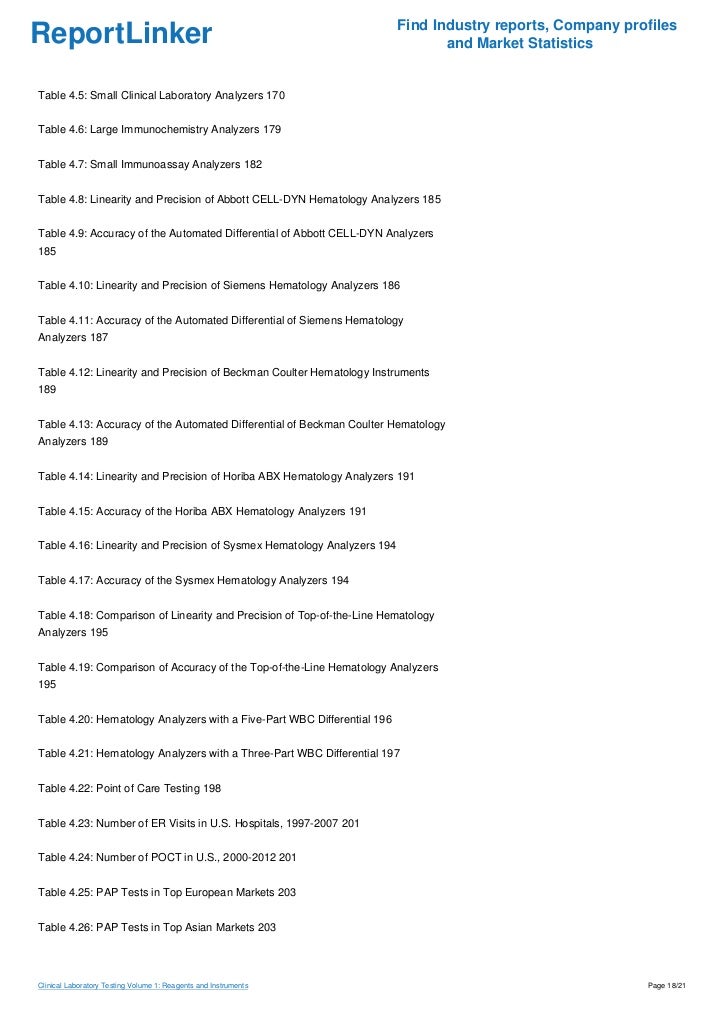 ReportLinker

Find Industry reports, Company profiles and Market Statistics

Table 4.5: Small Clinical Laboratory Analyzers 170

Table 4.6: Large Immunochemistry Analyzers 179

Table 4.7: Small Immunoassay Analyzers 182

Table 4.8: Linearity and Precision of Abbott CELL-DYN Hematology Analyzers 185

Table 4.9: Accuracy of the Automated Differential of Abbott CELL-DYN Analyzers 185

Table 4.10: Linearity and Precision of Siemens Hematology Analyzers 186

Table 4.11: Accuracy of the Automated Differential of Siemens Hematology Analyzers 187

Table 4.12: Linearity and Precision of Beckman Coulter Hematology Instruments 189

Table 4.13: Accuracy of the Automated Differential of Beckman Coulter Hematology Analyzers 189

Table 4.14: Linearity and Precision of Horiba ABX Hematology Analyzers 191

Table 4.15: Accuracy of the Horiba ABX Hematology Analyzers 191

Table 4.16: Linearity and Precision of Sysmex Hematology Analyzers 194

Table 4.17: Accuracy of the Sysmex Hematology Analyzers 194

Table 4.18: Comparison of Linearity and Precision of Top-of-the-Line Hematology Analyzers 195

Table 4.19: Comparison of Accuracy of the Top-of-the-Line Hematology Analyzers 195

Table 4.20: Hematology Analyzers with a Five-Part WBC Differential 196

Table 4.21: Hematology Analyzers with a Three-Part WBC Differential 197

Table 4.22: Point of Care Testing 198

Table 4.23: Number of ER Visits in U.S. Hospitals, 1997-2007 201

Table 4.24: Number of POCT in U.S., 2000-2012 201

Table 4.25: PAP Tests in Top European Markets 203

Table 4.26: PAP Tests in Top Asian Markets 203

Clinical Laboratory Testing Volume 1: Reagents and Instruments

Page 18/21